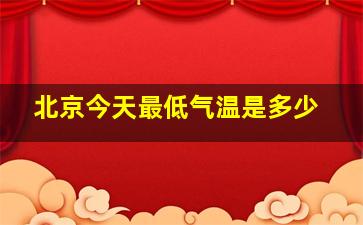 北京今天最低气温是多少